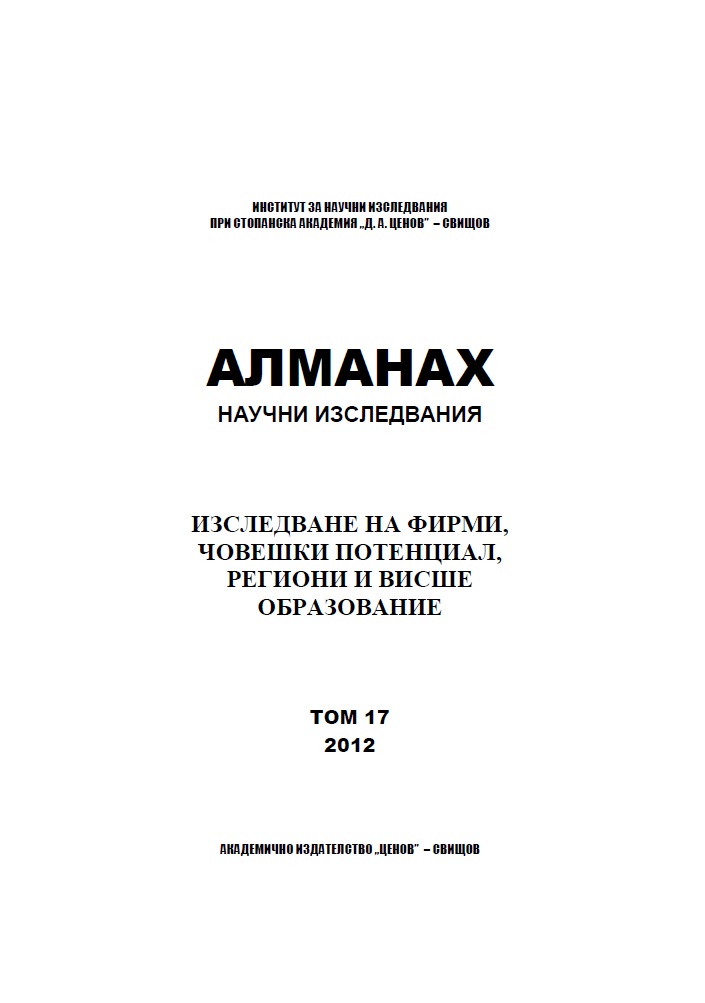 ИНСТИТУТ ЗА НАУЧНИ ИЗСЛЕДВАНИЯ
ПРИ СТОПАНСКА АКАДЕМИЯ „Д. А. ЦЕНОВ" – СВИЩОВ

АЛМАНАХ
НАУЧНИ ИЗСЛЕДВАНИЯ

ИЗСЛЕДВАНЕ НА ФИРМИ, ЧОВЕШКИ ПОТЕНЦИАЛ, РЕГИОНИ И ВИСШЕ ОБРАЗОВАНИЕ

ТОМ 17
2012

АКАДЕМИЧНО ИЗДАТЕЛСТВО „ЦЕНОВ" – СВИЩОВ